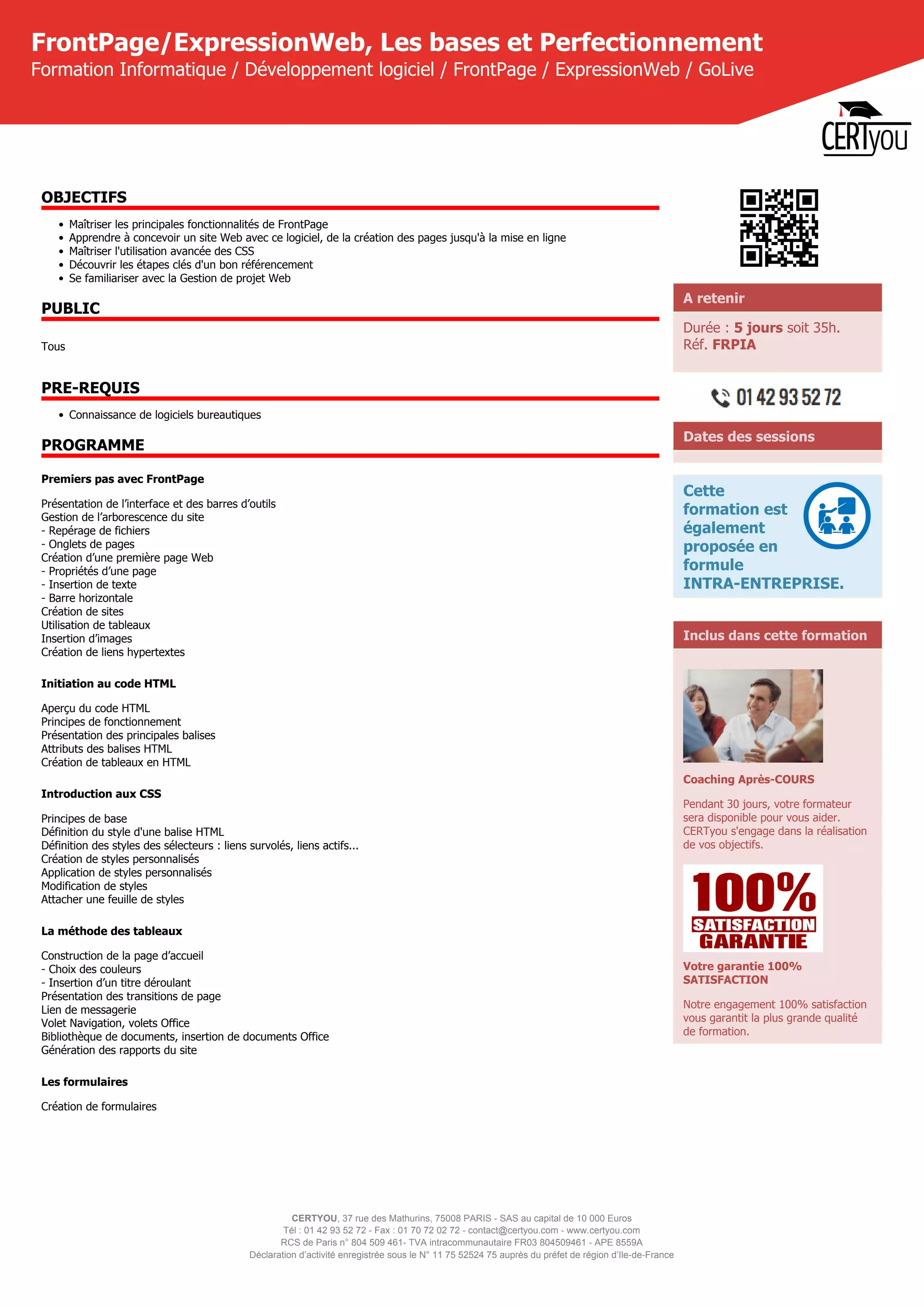 FrontPage/ExpressionWeb, Les bases et Perfectionnement
Formation Informatique / Développement logiciel / FrontPage / ExpressionWeb / GoLive

CERTyou

OBJECTIFS

• Maîtriser les principales fonctionnalités de FrontPage
• Apprendre à concevoir un site Web avec ce logiciel, de la création des pages jusqu'à la mise en ligne
• Maîtriser l'utilisation avancée des CSS
• Découvrir les étapes clés d'un bon référencement
• Se familiariser avec la Gestion de projet Web

PUBLIC

Tous

PRE-REQUIS

• Connaissance de logiciels bureautiques

PROGRAMME

Premiers pas avec FrontPage

Présentation de l'interface et des barres d'outils
Gestion de l'arborescence du site
- Repérage de fichiers
- Onglets de pages
Création d'une première page Web
- Propriétés d'une page
- Insertion de texte
- Barre horizontale
Création de sites
Utilisation de tableaux
Insertion d'images
Création de liens hypertextes

Initiation au code HTML

Aperçu du code HTML
Principes de fonctionnement
Présentation des principales balises
Attributs des balises HTML
Création de tableaux en HTML

Introduction aux CSS

Principes de base
Définition du style d'une balise HTML
Définition des styles des sélecteurs : liens survolés, liens actifs...
Création de styles personnalisés
Application de styles personnalisés
Modification de styles
Attacher une feuille de styles

La méthode des tableaux

Construction de la page d'accueil
- Choix des couleurs
- Insertion d'un titre déroulant
Présentation des transitions de page
Lien de messagerie
Volet Navigation, volets Office
Bibliothèque de documents, insertion de documents Office
Génération des rapports du site

Les formulaires

Création de formulaires

A retenir

Durée : 5 jours soit 35h.
Réf. FRPIA

01 42 93 52 72

Dates des sessions

Cette formation est également proposée en formule INTRA-ENTREPRISE.

Inclus dans cette formation

Coaching Après-COURS

Pendant 30 jours, votre formateur sera disponible pour vous aider. CERTyou s'engage dans la réalisation de vos objectifs.

100% SATISFACTION GARANTIE

Votre garantie 100% SATISFACTION

Notre engagement 100% satisfaction vous garantit la plus grande qualité de formation.

CERTYOU, 37 rue des Mathurins, 75008 PARIS - SAS au capital de 10 000 Euros
Tél : 01 42 93 52 72 - Fax : 01 70 72 02 72 - contact@certyou.com - www.certyou.com
RCS de Paris n° 804 509 461- TVA intracommunautaire FR03 804509461 - APE 8559A
Déclaration d'activité enregistrée sous le N° 11 75 52524 75 auprès du préfet de région d'Ile-de-France